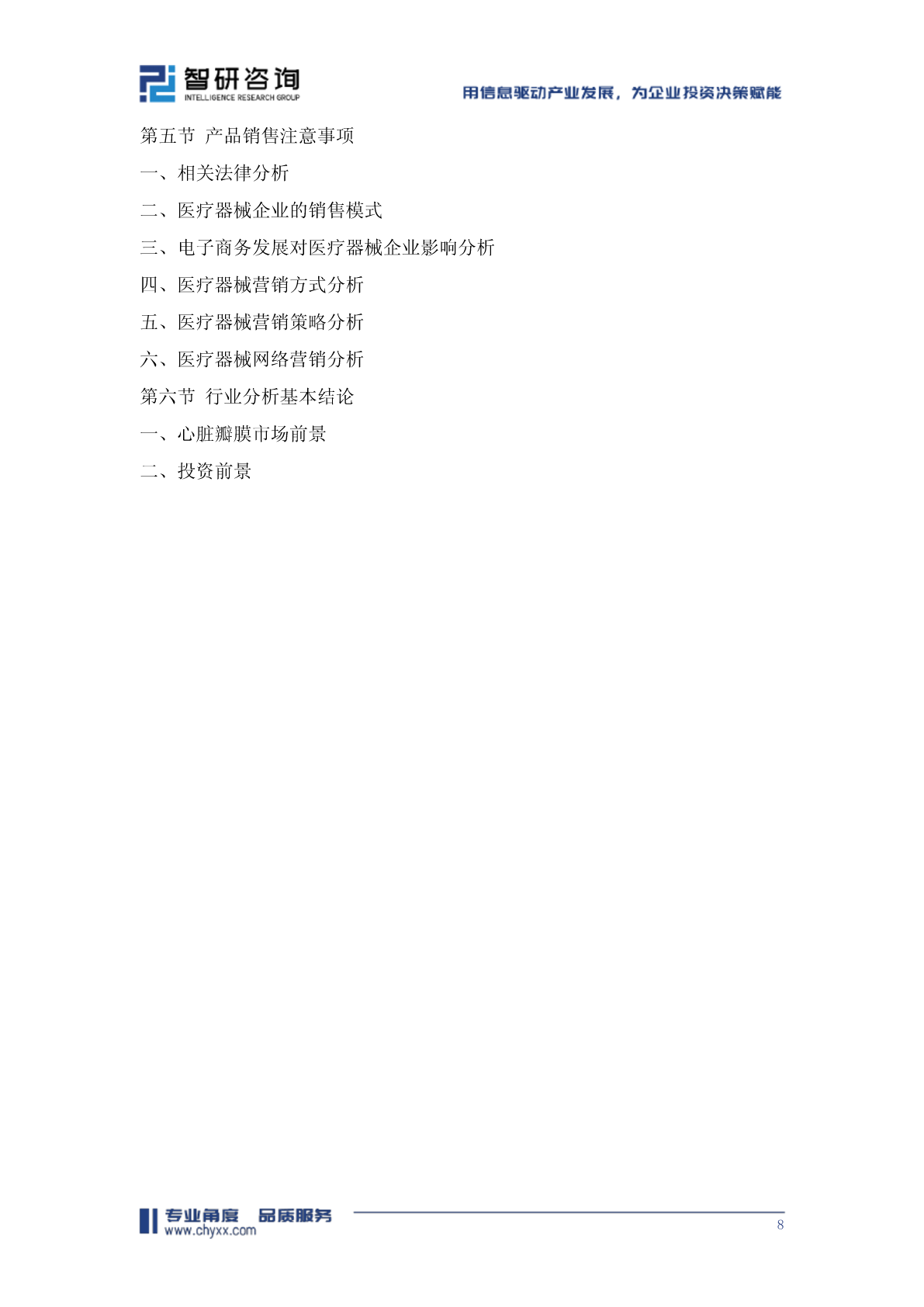 智研咨询
INTELLIGENCE RESEARCH GROUP

用信息驱动产业发展，为企业投资决策赋能

第五节 产品销售注意事项

一、相关法律分析

二、医疗器械企业的销售模式

三、电子商务发展对医疗器械企业影响分析

四、医疗器械营销方式分析

五、医疗器械营销策略分析

六、医疗器械网络营销分析

第六节 行业分析基本结论

一、心脏瓣膜市场前景

二、投资前景

专业角度 品质服务
www.chyxx.com

8